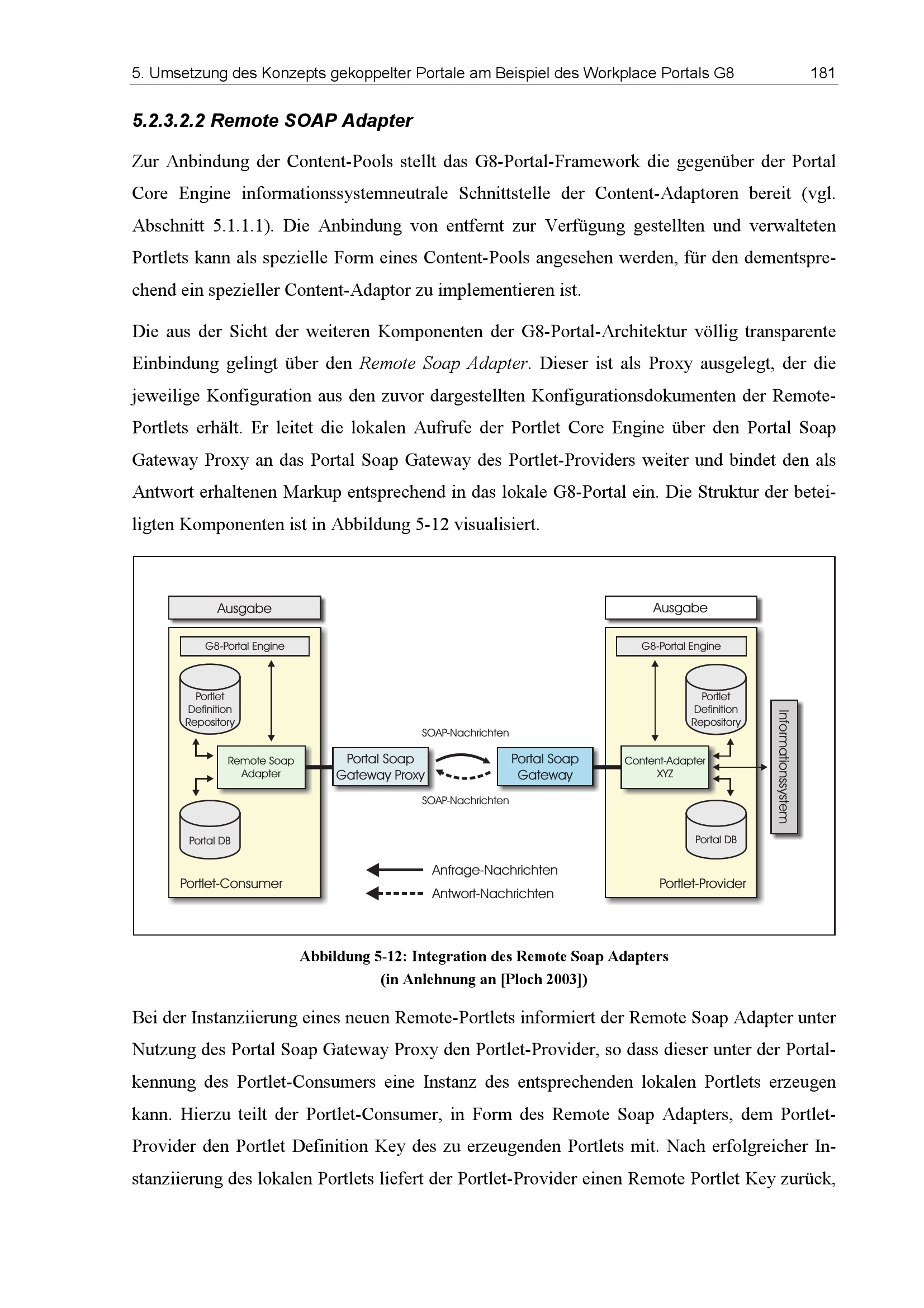 5. Umsetzung des Konzepts gekoppelter Portale am Beispiel des Workplace Portals G8 181

5.2.3.2.2 Remote SOAP Adapter

Zur Anbindung der Content-Pools stellt das G8-Portal-Framework die gegenüber der Portal Core Engine informationssystemneutrale Schnittstelle der Content-Adaptoren bereit (vgl. Abschnitt 5.1.1.1). Die Anbindung von entfernt zur Verfügung gestellten und verwalteten Portlets kann als spezielle Form eines Content-Pools angesehen werden, für den dementsprechend ein spezieller Content-Adaptor zu implementieren ist.

Die aus der Sicht der weiteren Komponenten der G8-Portal-Architektur völlig transparente Einbindung gelingt über den Remote Soap Adapter. Dieser ist als Proxy ausgelegt, der die jeweilige Konfiguration aus den zuvor dargestellten Konfigurationsdokumenten der Remote-Portlets erhält. Er leitet die lokalen Aufrufe der Portlet Core Engine über den Portal Soap Gateway Proxy an das Portal Soap Gateway des Portlet-Providers weiter und bindet den als Antwort erhaltenen Markup entsprechend in das lokale G8-Portal ein. Die Struktur der beteiligten Komponenten ist in Abbildung 5-12 visualisiert.

Ausgabe
G8-Portal Engine
Portlet Definition Repository
Remote Soap Adapter
Portal DB
Portlet-Consumer
Portal Soap Gateway Proxy
SOAP-Nachrichten
SOAP-Nachrichten
Portal Soap Gateway
Anfrage-Nachrichten
Antwort-Nachrichten
Ausgabe
G8-Portal Engine
Portlet Definition Repository
Content-Adapter XYZ
Portal DB
Portlet-Provider
Informationssystem

Abbildung 5-12: Integration des Remote Soap Adapters (in Anlehnung an [Ploch 2003])

Bei der Instanziierung eines neuen Remote-Portlets informiert der Remote Soap Adapter unter Nutzung des Portal Soap Gateway Proxy den Portlet-Provider, so dass dieser unter der Portalkennung des Portlet-Consumers eine Instanz des entsprechenden lokalen Portlets erzeugen kann. Hierzu teilt der Portlet-Consumer, in Form des Remote Soap Adapters, dem Portlet-Provider den Portlet Definition Key des zu erzeugenden Portlets mit. Nach erfolgreicher Instanziierung des lokalen Portlets liefert der Portlet-Provider einen Remote Portlet Key zurück,